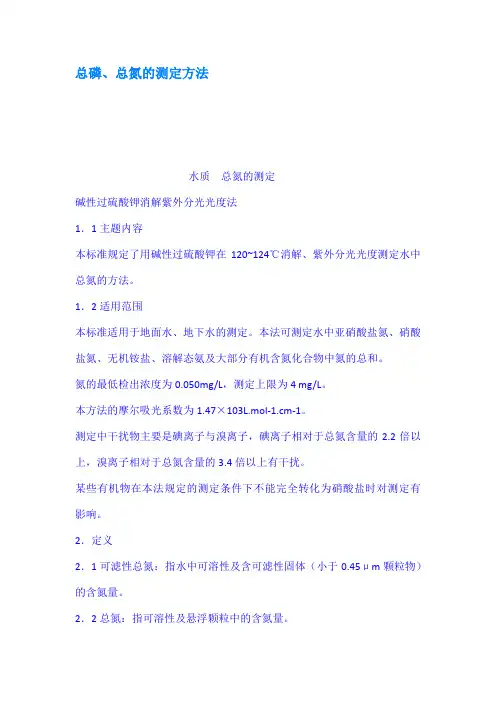 总磷、总氮的测定方法

水质　总氮的测定

碱性过硫酸钾消解紫外分光光度法

1．1 主题内容

本标准规定了用碱性过硫酸钾在 120~124℃消解、紫外分光光度测定水中总氮的方法。

1．2 适用范围

本标准适用于地面水、地下水的测定。本法可测定水中亚硝酸盐氮、硝酸盐氮、无机铵盐、溶解态氨及大部分有机含氮化合物中氮的总和。

氮的最低检出浓度为 0.050mg/L，测定上限为 4 mg/L。

本方法的摩尔吸光系数为 1.47×103L.mol-1.cm-1。

测定中干扰物主要是碘离子与溴离子，碘离子相对于总氮含量的 2.2 倍以上，溴离子相对于总氮含量的 3.4 倍以上有干扰。

某些有机物在本法规定的测定条件下不能完全转化为硝酸盐时对测定有影响。

2．定义

2．1 可滤性总氮：指水中可溶性及含可滤性固体（小于 0.45μm 颗粒物）的含氮量。

2．2 总氮：指可溶性及悬浮颗粒中的含氮量。